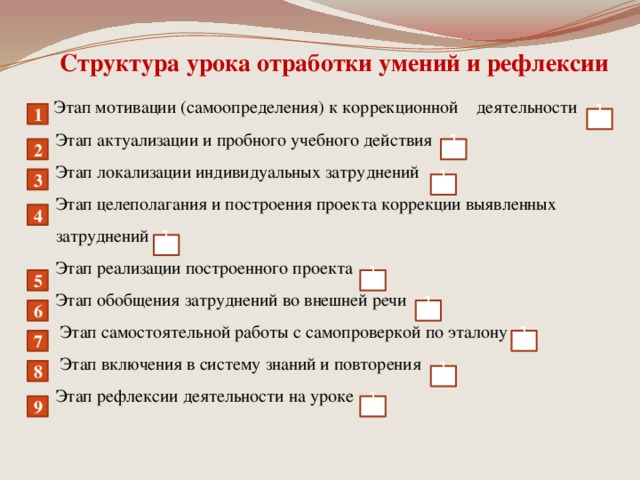 Структура урока отработки умений и рефлексии

1 Этап мотивации (самоопределения) к коррекционной деятельности

2 Этап актуализации и пробного учебного действия

3 Этап локализации индивидуальных затруднений

4 Этап целеполагания и построения проекта коррекции выявленных затруднений

5 Этап реализации построенного проекта

6 Этап обобщения затруднений во внешней речи

7 Этап самостоятельной работы с самопроверкой по эталону

8 Этап включения в систему знаний и повторения

9 Этап рефлексии деятельности на уроке